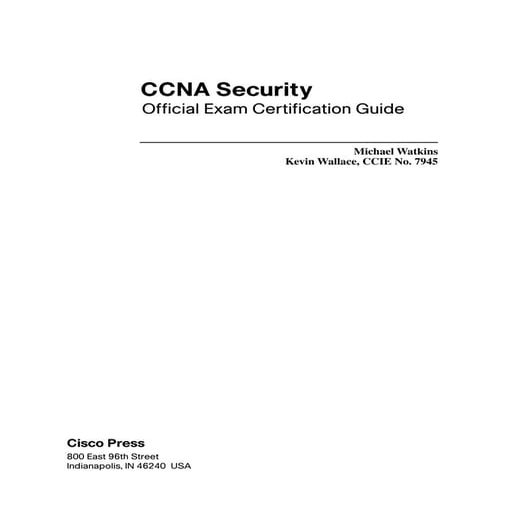 CCNA Security
Official Exam Certification Guide

Michael Watkins
Kevin Wallace, CCIE No. 7945

Cisco Press
800 East 96th Street
Indianapolis, IN 46240 USA